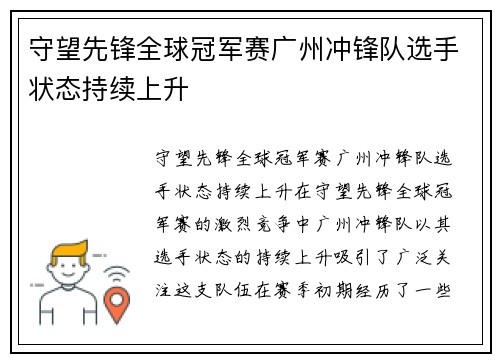 守望先锋全球冠军赛广州冲锋队选手状态持续上升

守望先锋全球冠军赛广州冲锋队选手状态持续上升在守望先锋全球冠军赛的激烈竞争中广州冲锋队以其选手状态的持续上升吸引了广泛关注这支队伍在赛季初期经历了一些